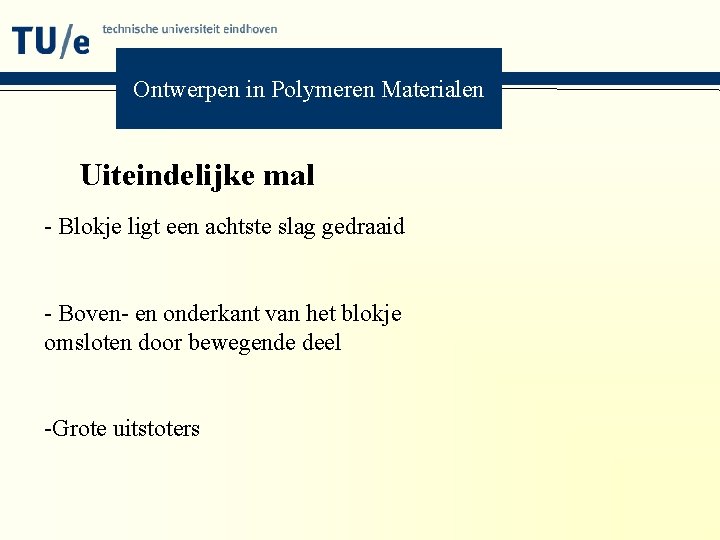 TU/e technische universiteit eindhoven

Ontwerpen in Polymeren Materialen

Uiteindelijke mal

- Blokje ligt een achtste slag gedraaid

- Boven- en onderkant van het blokje omsloten door bewegende deel

-Grote uitstoters